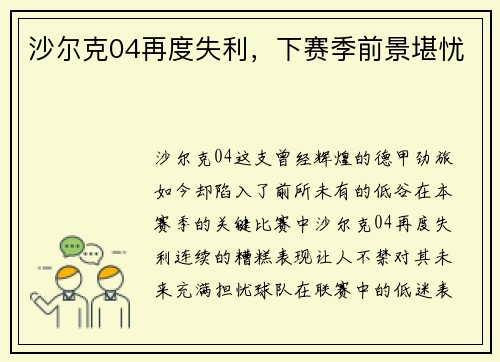 沙尔克04再度失利，下赛季前景堪忧

沙尔克04这支曾经辉煌的德甲劲旅如今却陷入了前所未有的低谷在本赛季的关键比赛中沙尔克04再度失利连续的糟糕表现让人不禁对其未来充满担忧球队在联赛中的低迷表